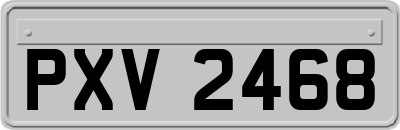 PXV 2468